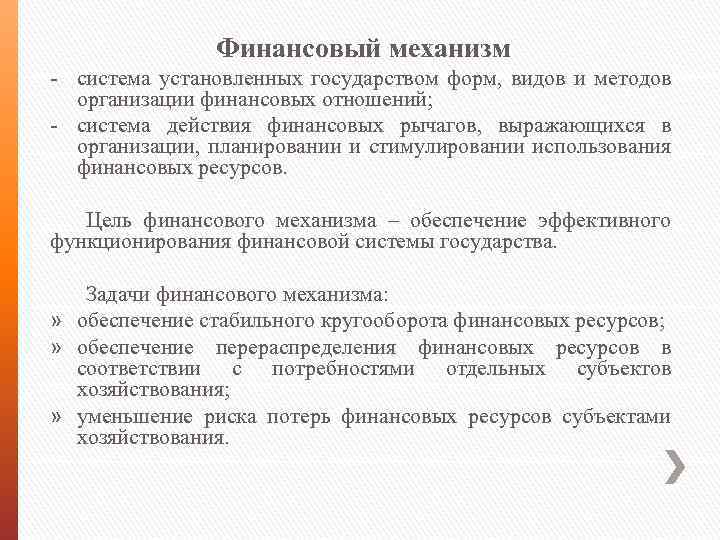 Финансовый механизм

- система установленных государством форм, видов и методов организации финансовых отношений;
- система действия финансовых рычагов, выражающихся в организации, планировании и стимулировании использования финансовых ресурсов.

Цель финансового механизма – обеспечение эффективного функционирования финансовой системы государства.

Задачи финансового механизма:

» обеспечение стабильного кругооборота финансовых ресурсов;
» обеспечение перераспределения финансовых ресурсов в соответствии с потребностями отдельных субъектов хозяйствования;
» уменьшение риска потерь финансовых ресурсов субъектами хозяйствования.